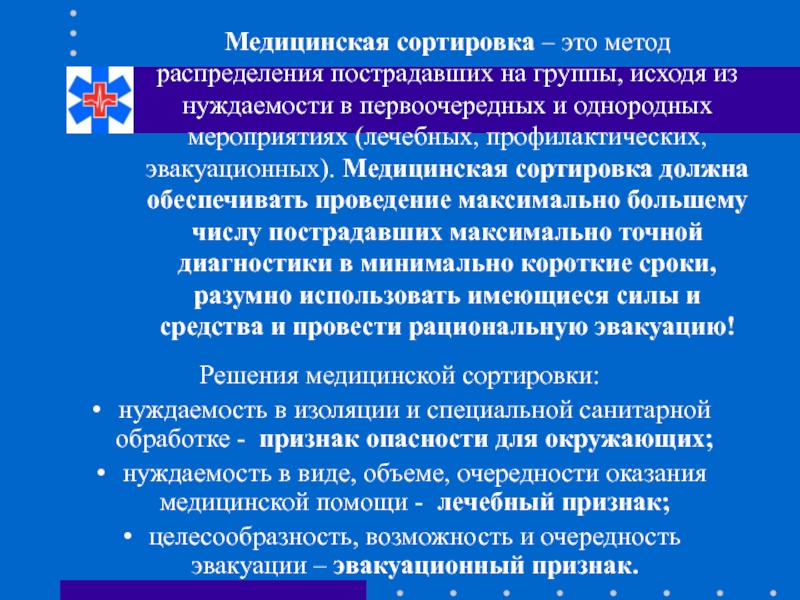 Медицинская сортировка – это метод распределения пострадавших на группы, исходя из нуждаемости в первоочередных и однородных мероприятиях (лечебных, профилактических, эвакуационных). Медицинская сортировка должна обеспечивать проведение максимально большему числу пострадавших максимально точной диагностики в минимально короткие сроки, разумно использовать имеющиеся силы и средства и провести рациональную эвакуацию!

Решения медицинской сортировки:

• нуждаемость в изоляции и специальной санитарной обработке - признак опасности для окружающих;
• нуждаемость в виде, объеме, очередности оказания медицинской помощи - лечебный признак;
• целесообразность, возможность и очередность эвакуации – эвакуационный признак.